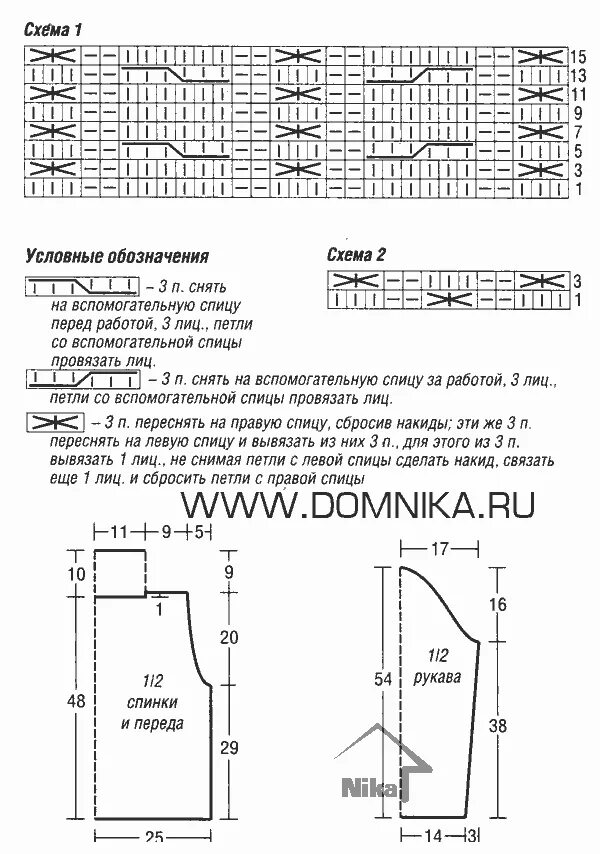 Схема 1

15
13
11
9
7
5
3
1

Условные обозначения

– 3 п. снять на вспомогательную спицу перед работой, 3 лиц., петли со вспомогательной спицы провязать лиц.

– 3 п. снять на вспомогательную спицу за работой, 3 лиц., петли со вспомогательной спицы провязать лиц.

– 3 п. переснять на правую спицу, сбросив накиды; эти же 3 п. переснять на левую спицу и вывязать из них 3 п., для этого из 3 п. вывязать 1 лиц., не снимая петли с левой спицы сделать накид, связать еще 1 лиц. и сбросить петли с правой спицы

Схема 2

3
1

WWW.DOMNIKA.RU

11
9
5
10
9
1
20
48
1/2 спинки и переда
29
25

17
16
54
1/2 рукава
38
14
3

Nika